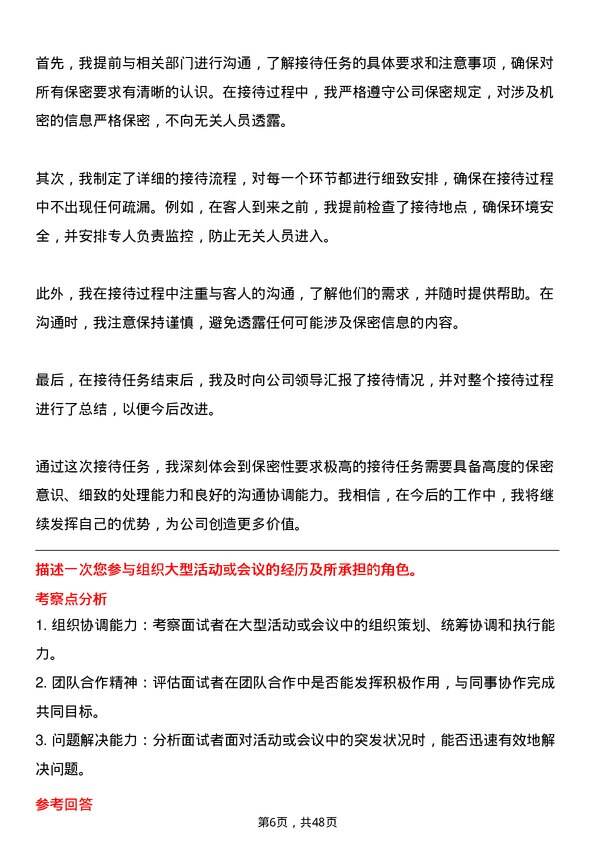 首先，我提前与相关部门进行沟通，了解接待任务的具体要求和注意事项，确保对所有保密要求有清晰的认识。在接待过程中，我严格遵守公司保密规定，对涉及机密的信息严格保密，不向无关人员透露。

其次，我制定了详细的接待流程，对每一个环节都进行细致安排，确保在接待过程中不出现任何疏漏。例如，在客人到来之前，我提前检查了接待地点，确保环境安全，并安排专人负责监控，防止无关人员进入。

此外，我在接待过程中注重与客人的沟通，了解他们的需求，并随时提供帮助。在沟通时，我注意保持谨慎，避免透露任何可能涉及保密信息的内容。

最后，在接待任务结束后，我及时向公司领导汇报了接待情况，并对整个接待过程进行了总结，以便今后改进。

通过这次接待任务，我深刻体会到保密性要求极高的接待任务需要具备高度的保密意识、细致的处理能力和良好的沟通协调能力。我相信，在今后的工作中，我将继续发挥自己的优势，为公司创造更多价值。

描述一次您参与组织大型活动或会议的经历及所承担的角色。

考察点分析

1. 组织协调能力：考察面试者在大型活动或会议中的组织策划、统筹协调和执行能力。

2. 团队合作精神：评估面试者在团队合作中是否能发挥积极作用，与同事协作完成共同目标。

3. 问题解决能力：分析面试者面对活动或会议中的突发状况时，能否迅速有效地解决问题。

参考回答

第6页，共48页